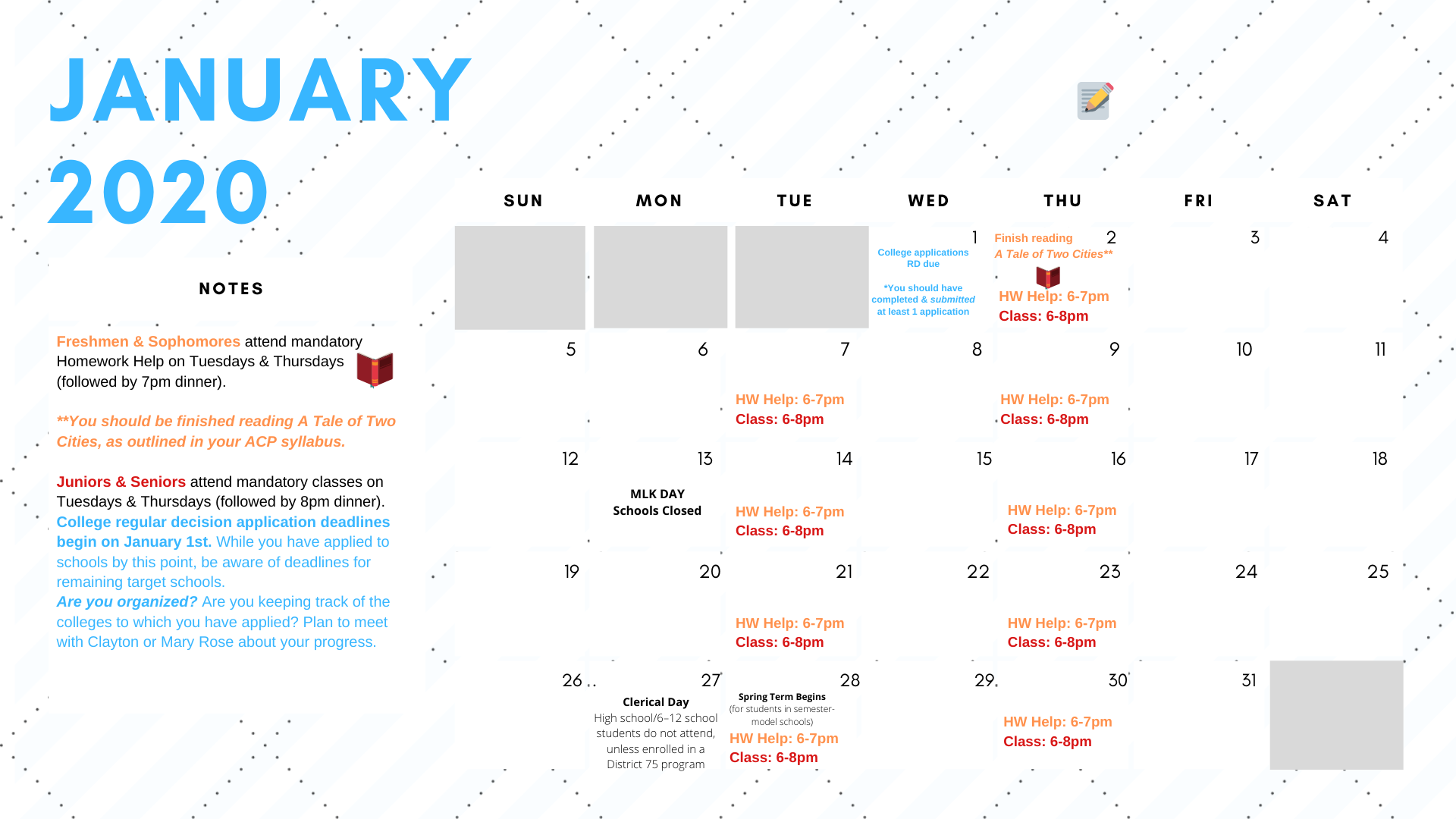 JANUARY 2020

NOTES

Freshmen & Sophomores attend mandatory Homework Help on Tuesdays & Thursdays (followed by 7pm dinner).

**You should be finished reading A Tale of Two Cities, as outlined in your ACP syllabus.

Juniors & Seniors attend mandatory classes on Tuesdays & Thursdays (followed by 8pm dinner).
College regular decision application deadlines begin on January 1st. While you have applied to schools by this point, be aware of deadlines for remaining target schools.
Are you organized? Are you keeping track of the colleges to which you have applied? Plan to meet with Clayton or Mary Rose about your progress.

| SUN | MON | TUE | WED | THU | FRI | SAT |
|---|---|---|---|---|---|---|
| | | | 1 College applications RD due *You should have completed & submitted at least 1 application | 2 Finish reading A Tale of Two Cities** HW Help: 6-7pm Class: 6-8pm | 3 | 4 |
| 5 | 6 | 7 HW Help: 6-7pm Class: 6-8pm | 8 | 9 HW Help: 6-7pm Class: 6-8pm | 10 | 11 |
| 12 | 13 MLK DAY Schools Closed | 14 HW Help: 6-7pm Class: 6-8pm | 15 | 16 HW Help: 6-7pm Class: 6-8pm | 17 | 18 |
| 19 | 20 | 21 HW Help: 6-7pm Class: 6-8pm | 22 | 23 HW Help: 6-7pm Class: 6-8pm | 24 | 25 |
| 26 | 27 Clerical Day High school/6–12 school students do not attend, unless enrolled in a District 75 program | 28 Spring Term Begins (for students in semester-model schools) HW Help: 6-7pm Class: 6-8pm | 29 | 30 HW Help: 6-7pm Class: 6-8pm | 31 | |